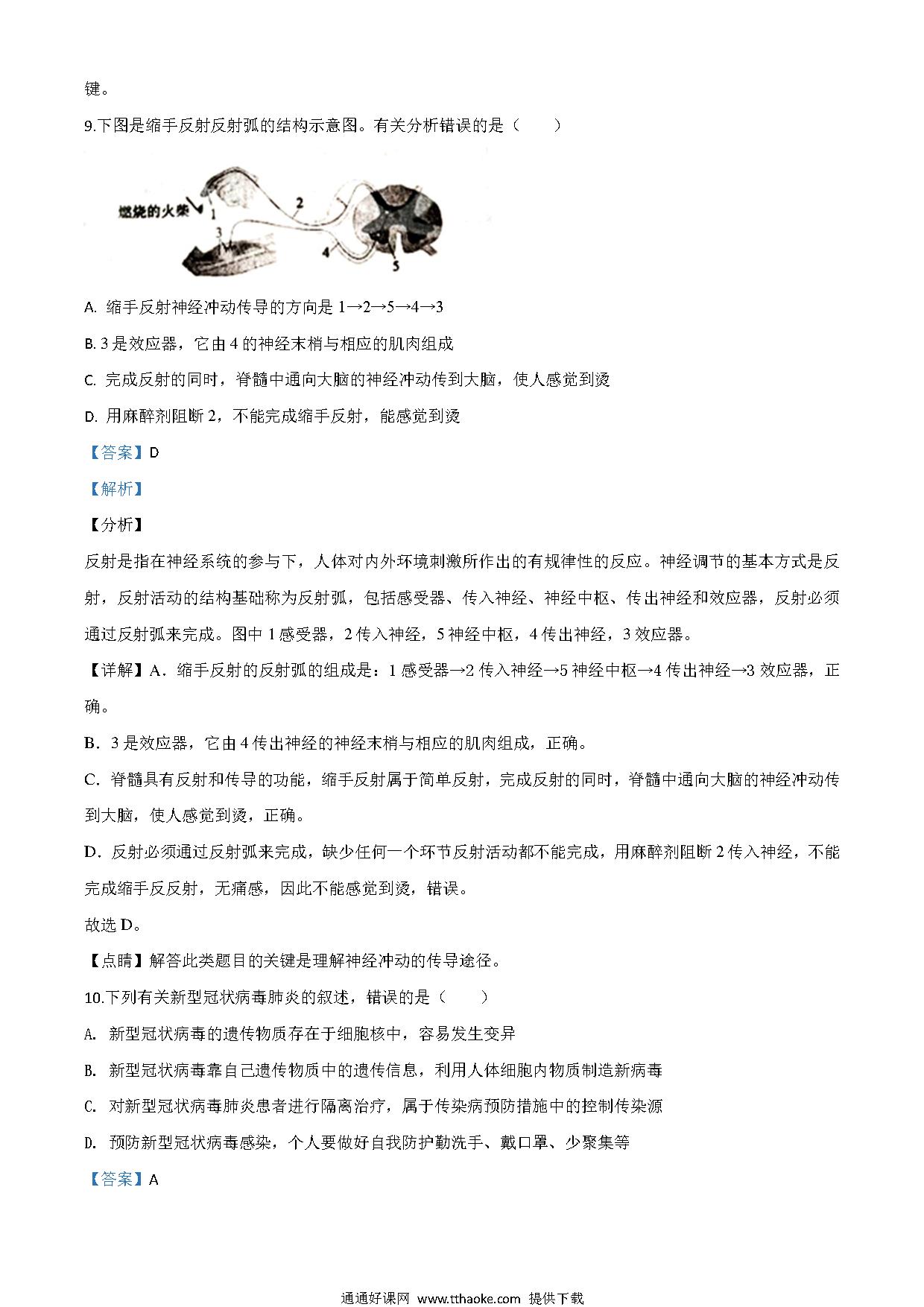 键。

9.下图是缩手反射反射弧的结构示意图。有关分析错误的是（　　）

燃烧的火柴 1 2 3 4 5

A. 缩手反射神经冲动传导的方向是 1→2→5→4→3

B. 3 是效应器，它由 4 的神经末梢与相应的肌肉组成

C. 完成反射的同时，脊髓中通向大脑的神经冲动传到大脑，使人感觉到烫

D. 用麻醉剂阻断 2，不能完成缩手反射，能感觉到烫

【答案】D

【解析】

【分析】

反射是指在神经系统的参与下，人体对内外环境刺激所作出的有规律性的反应。神经调节的基本方式是反射，反射活动的结构基础称为反射弧，包括感受器、传入神经、神经中枢、传出神经和效应器，反射必须通过反射弧来完成。图中 1 感受器，2 传入神经，5 神经中枢，4 传出神经，3 效应器。

【详解】A．缩手反射的反射弧的组成是：1 感受器→2 传入神经→5 神经中枢→4 传出神经→3 效应器，正确。

B．3 是效应器，它由 4 传出神经的神经末梢与相应的肌肉组成，正确。

C．脊髓具有反射和传导的功能，缩手反射属于简单反射，完成反射的同时，脊髓中通向大脑的神经冲动传到大脑，使人感觉到烫，正确。

D．反射必须通过反射弧来完成，缺少任何一个环节反射活动都不能完成，用麻醉剂阻断 2 传入神经，不能完成缩手反反射，无痛感，因此不能感觉到烫，错误。

故选 D。

【点睛】解答此类题目的关键是理解神经冲动的传导途径。

10.下列有关新型冠状病毒肺炎的叙述，错误的是（　　）

A. 新型冠状病毒的遗传物质存在于细胞核中，容易发生变异

B. 新型冠状病毒靠自己遗传物质中的遗传信息，利用人体细胞内物质制造新病毒

C. 对新型冠状病毒肺炎患者进行隔离治疗，属于传染病预防措施中的控制传染源

D. 预防新型冠状病毒感染，个人要做好自我防护勤洗手、戴口罩、少聚集等

【答案】A

通通好课网 www.tthaoke.com 提供下载